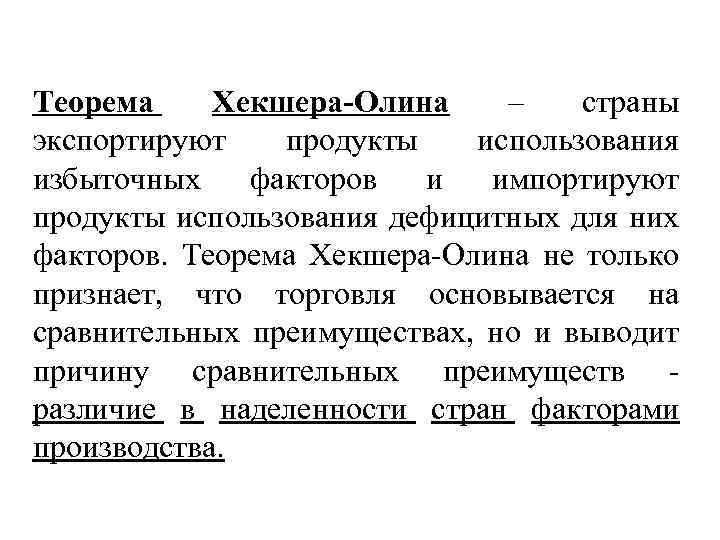 Теорема Хекшера-Олина – страны экспортируют продукты использования избыточных факторов и импортируют продукты использования дефицитных для них факторов. Теорема Хекшера-Олина не только признает, что торговля основывается на сравнительных преимуществах, но и выводит причину сравнительных преимуществ - различие в наделенности стран факторами производства.